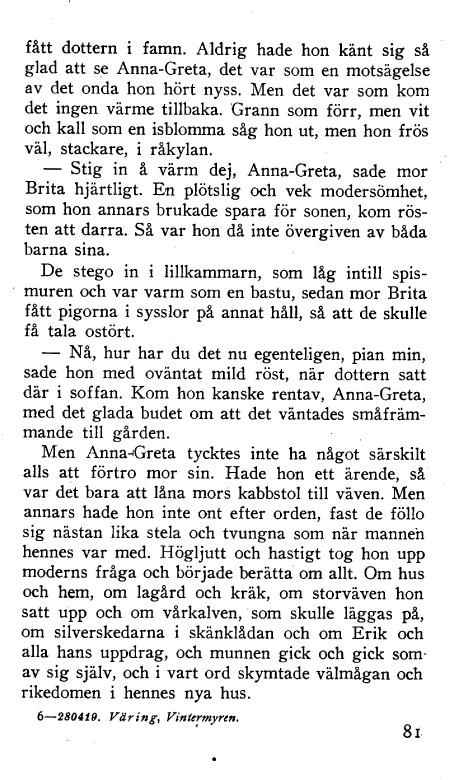 fått dottern i famn. Aldrig hade hon känt sig så glad att se Anna-Greta, det var som en motsägelse av det onda hon hört nyss. Men det var som kom det ingen värme tillbaka. Grann som förr, men vit och kall som en isblomma såg hon ut, men hon frös väl, stackare, i råkylan.

— Stig in å värm dej, Anna-Greta, sade mor Brita hjärtligt. En plötslig och vek modersömhet, som hon annars brukade spara för sonen, kom rösten att darra. Så var hon då inte övergiven av båda barna sina.

De stego in i lillkammarn, som låg intill spismuren och var varm som en bastu, sedan mor Brita fått pigorna i sysslor på annat håll, så att de skulle få tala ostört.

— Nå, hur har du det nu egenteligen, pian min, sade hon med oväntat mild röst, när dottern satt där i soffan. Kom hon kanske rentav, Anna-Greta, med det glada budet om att det väntades småfrämmande till gården.

Men Anna-Greta tycktes inte ha något särskilt alls att förtro mor sin. Hade hon ett ärende, så var det bara att låna mors kabbstol till väven. Men annars hade hon inte ont efter orden, fast de föllo sig nästan lika stela och tvungna som när mannen hennes var med. Högljutt och hastigt tog hon upp moderns fråga och började berätta om allt. Om hus och hem, om lagård och kräk, om storväven hon satt upp och om vårkalven, som skulle läggas på, om silverskedarna i skänklådan och om Erik och alla hans uppdrag, och munnen gick och gick som av sig själv, och i vart ord skymtade välmågan och rikedomen i hennes nya hus.

6—280419. Väring, Vintermyren.

81